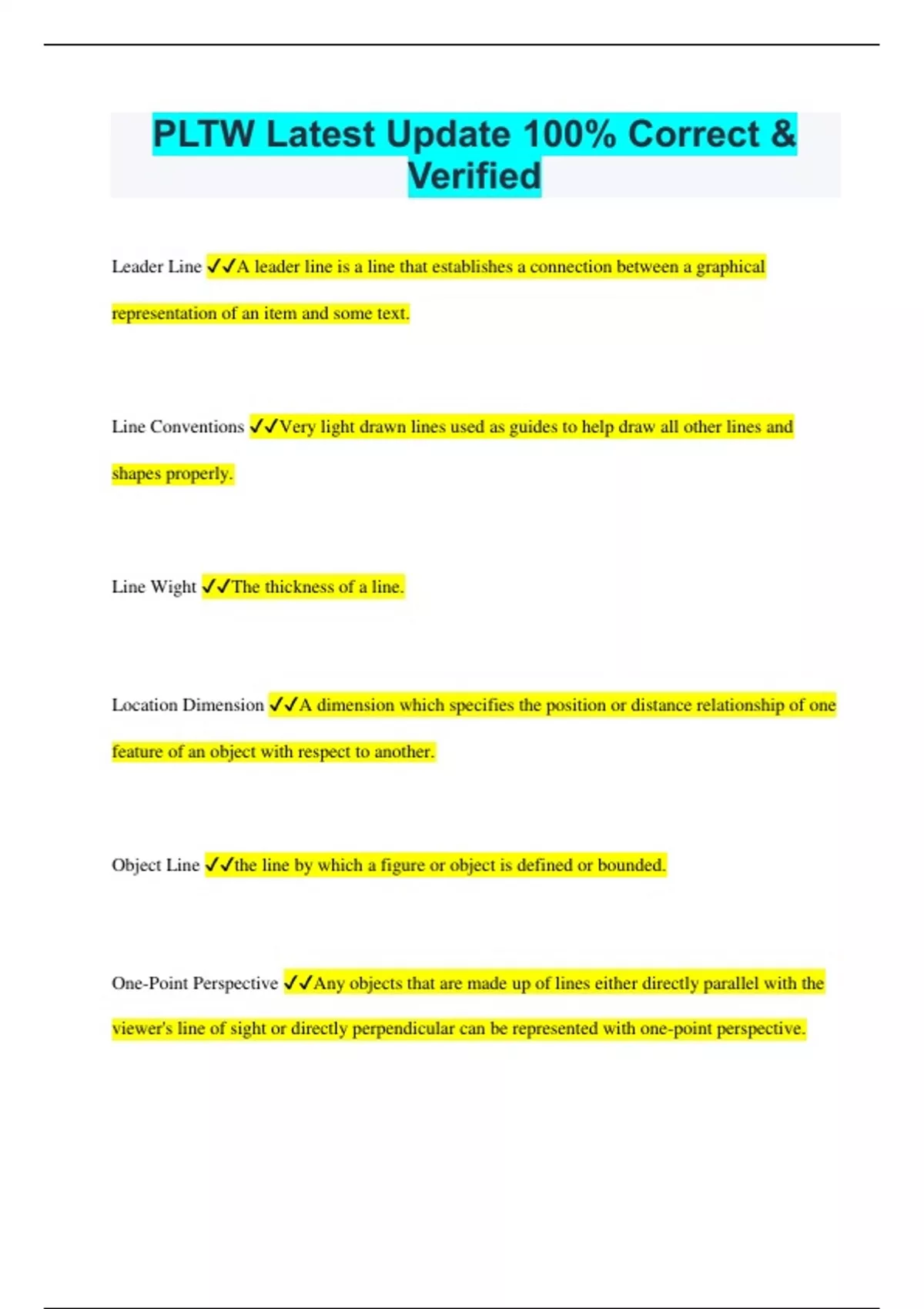 PLTW Latest Update 100% Correct & Verified

Leader Line ✓✓A leader line is a line that establishes a connection between a graphical representation of an item and some text.

Line Conventions ✓✓Very light drawn lines used as guides to help draw all other lines and shapes properly.

Line Wight ✓✓The thickness of a line.

Location Dimension ✓✓A dimension which specifies the position or distance relationship of one feature of an object with respect to another.

Object Line ✓✓the line by which a figure or object is defined or bounded.

One-Point Perspective ✓✓Any objects that are made up of lines either directly parallel with the viewer's line of sight or directly perpendicular can be represented with one-point perspective.